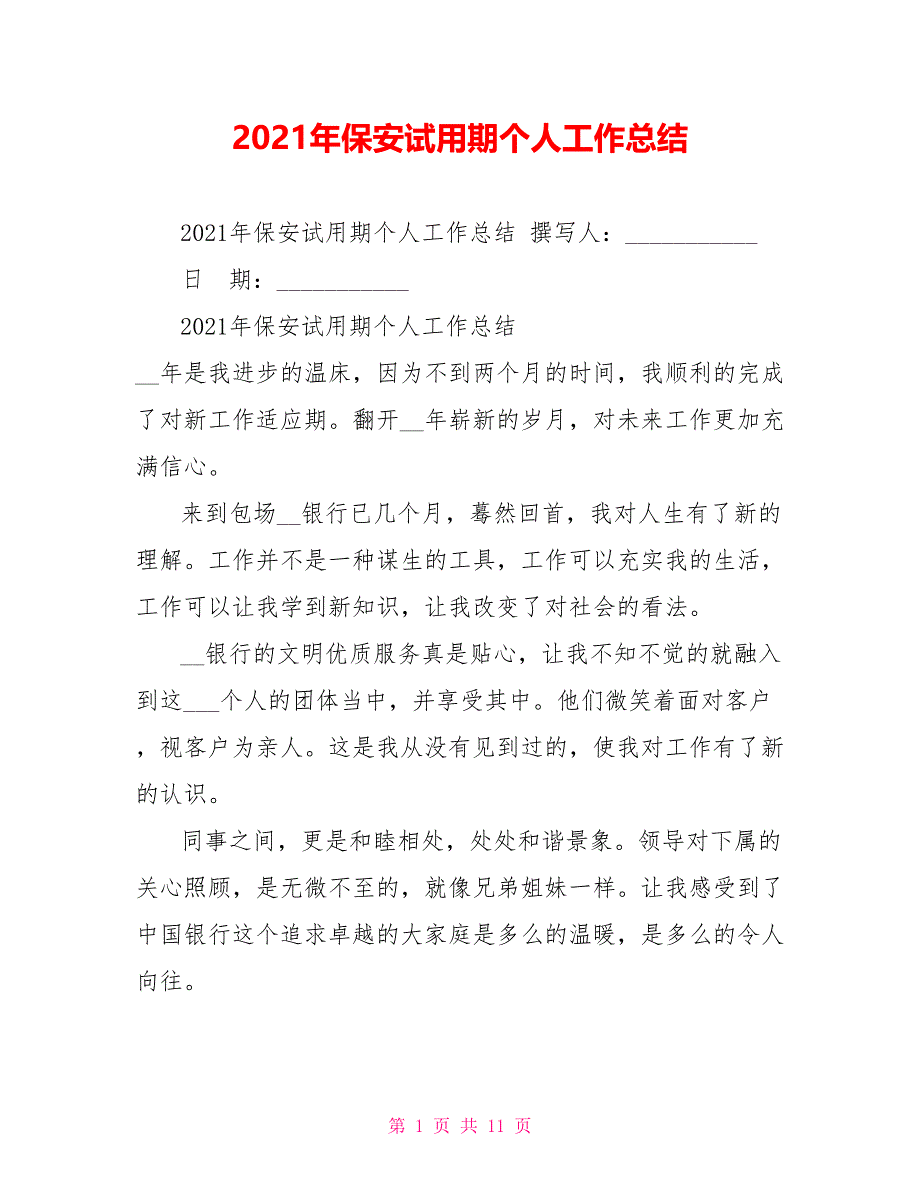 2021年保安试用期个人工作总结

2021年保安试用期个人工作总结 撰写人：___________

日 期：___________

2021年保安试用期个人工作总结

__年是我进步的温床，因为不到两个月的时间，我顺利的完成了对新工作适应期。翻开__年崭新的岁月，对未来工作更加充满信心。

来到包场__银行已几个月，蓦然回首，我对人生有了新的理解。工作并不是一种谋生的工具，工作可以充实我的生活，工作可以让我学到新知识，让我改变了对社会的看法。

__银行的文明优质服务真是贴心，让我不知不觉的就融入到这___个人的团体当中，并享受其中。他们微笑着面对客户，视客户为亲人。这是我从没有见到过的，使我对工作有了新的认识。

同事之间，更是和睦相处，处处和谐景象。领导对下属的关心照顾，是无微不至的，就像兄弟姐妹一样。让我感受到了中国银行这个追求卓越的大家庭是多么的温暖，是多么的令人向往。

第 1 页 共 11 页